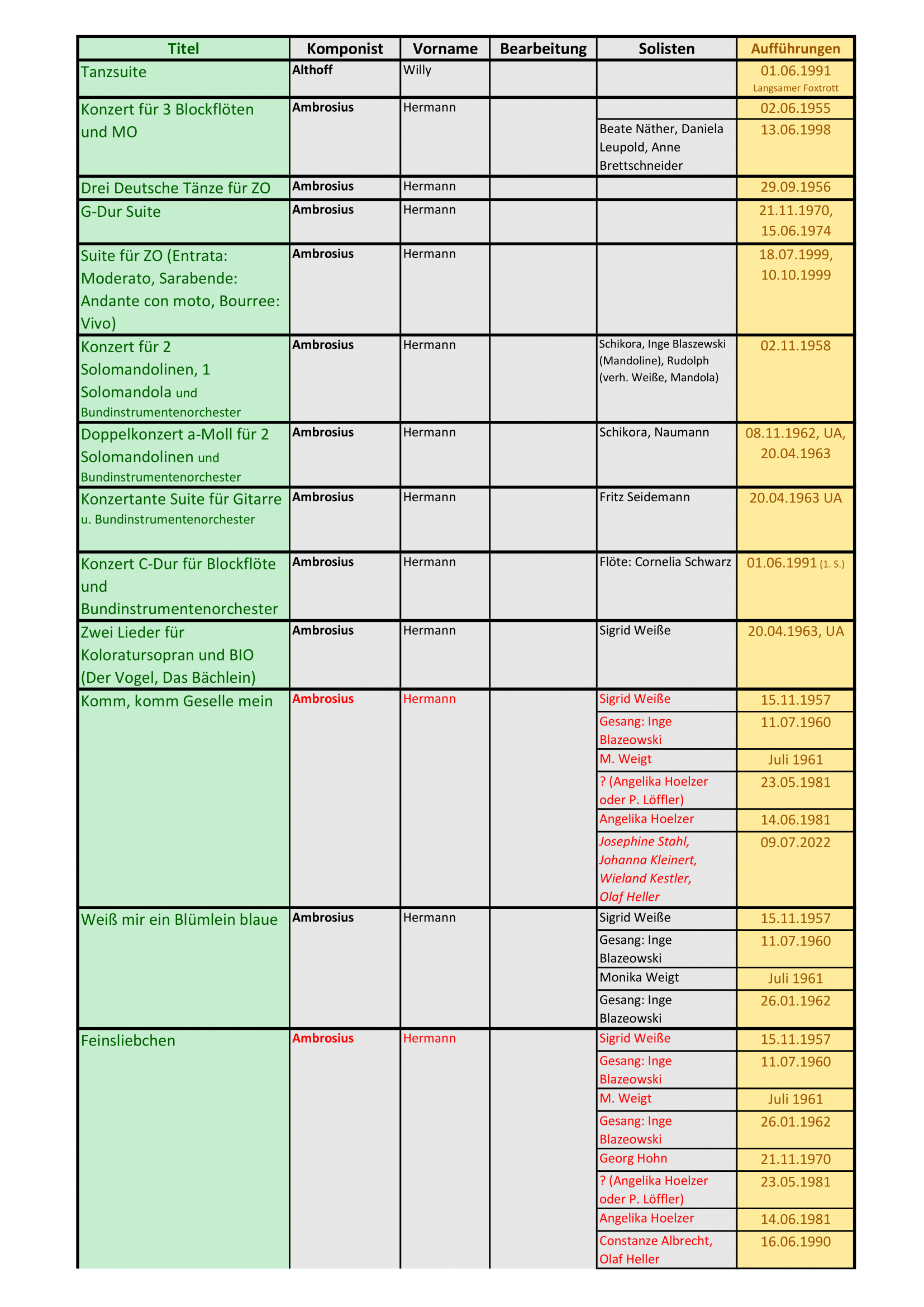 | Titel | Komponist | Vorname | Bearbeitung | Solisten | Aufführungen |
|---|---|---|---|---|---|
| Tanzsuite | Althoff | Willy | | | 01.06.1991 Langsamer Foxtrott |
| Konzert für 3 Blockflöten und MO | Ambrosius | Hermann | | | 02.06.1955 |
| | | | | Beate Näther, Daniela Leupold, Anne Brettschneider | 13.06.1998 |
| Drei Deutsche Tänze für ZO | Ambrosius | Hermann | | | 29.09.1956 |
| G-Dur Suite | Ambrosius | Hermann | | | 21.11.1970, 15.06.1974 |
| Suite für ZO (Entrata: Moderato, Sarabende: Andante con moto, Bourree: Vivo) | Ambrosius | Hermann | | | 18.07.1999, 10.10.1999 |
| Konzert für 2 Solomandolinen, 1 Solomandola und Bundinstrumentenorchester | Ambrosius | Hermann | | Schikora, Inge Blaszewski (Mandoline), Rudolph (verh. Weiße, Mandola) | 02.11.1958 |
| Doppelkonzert a-Moll für 2 Solomandolinen und Bundinstrumentenorchester | Ambrosius | Hermann | | Schikora, Naumann | 08.11.1962, UA, 20.04.1963 |
| Konzertante Suite für Gitarre u. Bundinstrumentenorchester | Ambrosius | Hermann | | Fritz Seidemann | 20.04.1963 UA |
| Konzert C-Dur für Blockflöte und Bundinstrumentenorchester | Ambrosius | Hermann | | Flöte: Cornelia Schwarz | 01.06.1991 (1. S.) |
| Zwei Lieder für Koloratursopran und BIO (Der Vogel, Das Bächlein) | Ambrosius | Hermann | | Sigrid Weiße | 20.04.1963, UA |
| Komm, komm Geselle mein | Ambrosius | Hermann | | Sigrid Weiße | 15.11.1957 |
| | | | | Gesang: Inge Blazeowski | 11.07.1960 |
| | | | | M. Weigt | Juli 1961 |
| | | | | ? (Angelika Hoelzer oder P. Löffler) | 23.05.1981 |
| | | | | Angelika Hoelzer | 14.06.1981 |
| | | | | Josephine Stahl, Johanna Kleinert, Wieland Kestler, Olaf Heller | 09.07.2022 |
| Weiß mir ein Blümlein blaue | Ambrosius | Hermann | | Sigrid Weiße | 15.11.1957 |
| | | | | Gesang: Inge Blazeowski | 11.07.1960 |
| | | | | Monika Weigt | Juli 1961 |
| | | | | Gesang: Inge Blazeowski | 26.01.1962 |
| Feinsliebchen | Ambrosius | Hermann | | Sigrid Weiße | 15.11.1957 |
| | | | | Gesang: Inge Blazeowski | 11.07.1960 |
| | | | | M. Weigt | Juli 1961 |
| | | | | Gesang: Inge Blazeowski | 26.01.1962 |
| | | | | Georg Hohn | 21.11.1970 |
| | | | | ? (Angelika Hoelzer oder P. Löffler) | 23.05.1981 |
| | | | | Angelika Hoelzer | 14.06.1981 |
| | | | | Constanze Albrecht, Olaf Heller | 16.06.1990 |